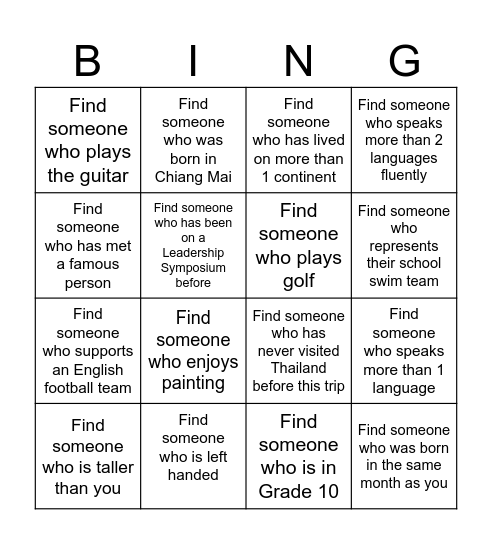 | B | I | N | G |
|---|---|---|---|
| Find someone who plays the guitar | Find someone who was born in Chiang Mai | Find someone who has lived on more than 1 continent | Find someone who speaks more than 2 languages fluently |
| Find someone who has met a famous person | Find someone who has been on a Leadership Symposium before | Find someone who plays golf | Find someone who represents their school swim team |
| Find someone who supports an English football team | Find someone who enjoys painting | Find someone who has never visited Thailand before this trip | Find someone who speaks more than 1 language |
| Find someone who is taller than you | Find someone who is left handed | Find someone who is in Grade 10 | Find someone who was born in the same month as you |